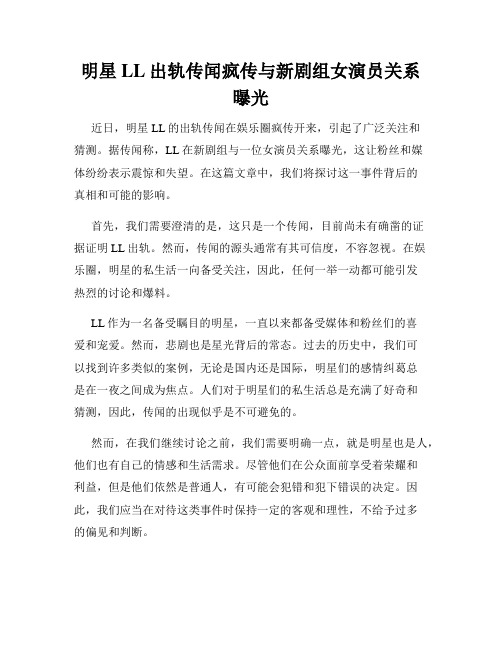 明星 LL 出轨传闻疯传与新剧组女演员关系曝光

近日，明星 LL 的出轨传闻在娱乐圈疯传开来，引起了广泛关注和猜测。据传闻称，LL 在新剧组与一位女演员关系曝光，这让粉丝和媒体纷纷表示震惊和失望。在这篇文章中，我们将探讨这一事件背后的真相和可能的影响。

首先，我们需要澄清的是，这只是一个传闻，目前尚未有确凿的证据证明 LL 出轨。然而，传闻的源头通常有其可信度，不容忽视。在娱乐圈，明星的私生活一向备受关注，因此，任何一举一动都可能引发热烈的讨论和爆料。

LL 作为一名备受瞩目的明星，一直以来都备受媒体和粉丝们的喜爱和宠爱。然而，悲剧也是星光背后的常态。过去的历史中，我们可以找到许多类似的案例，无论是国内还是国际，明星们的感情纠葛总是在一夜之间成为焦点。人们对于明星们的私生活总是充满了好奇和猜测，因此，传闻的出现似乎是不可避免的。

然而，在我们继续讨论之前，我们需要明确一点，就是明星也是人，他们也有自己的情感和生活需求。尽管他们在公众面前享受着荣耀和利益，但是他们依然是普通人，有可能会犯错和犯下错误的决定。因此，我们应当在对待这类事件时保持一定的客观和理性，不给予过多的偏见和判断。